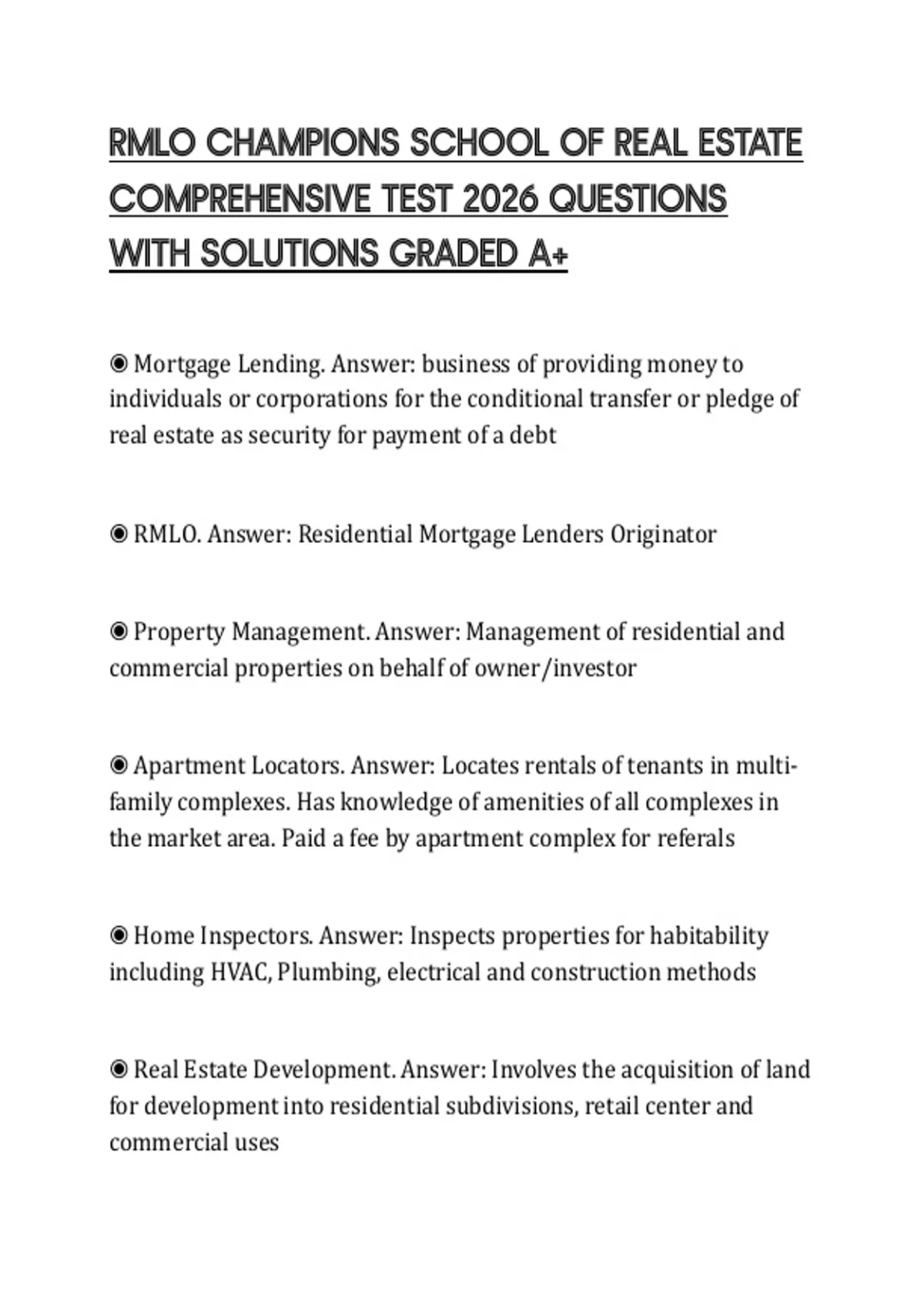 RMLO CHAMPIONS SCHOOL OF REAL ESTATE COMPREHENSIVE TEST 2026 QUESTIONS WITH SOLUTIONS GRADED A+

◉ Mortgage Lending. Answer: business of providing money to individuals or corporations for the conditional transfer or pledge of real estate as security for payment of a debt

◉ RMLO. Answer: Residential Mortgage Lenders Originator

◉ Property Management. Answer: Management of residential and commercial properties on behalf of owner/investor

◉ Apartment Locators. Answer: Locates rentals of tenants in multi-family complexes. Has knowledge of amenities of all complexes in the market area. Paid a fee by apartment complex for referals

◉ Home Inspectors. Answer: Inspects properties for habitability including HVAC, Plumbing, electrical and construction methods

◉ Real Estate Development. Answer: Involves the acquisition of land for development into residential subdivisions, retail center and commercial uses